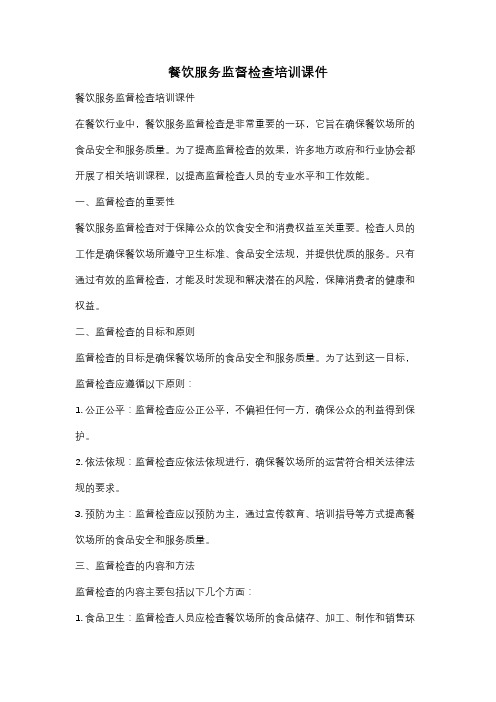 餐饮服务监督检查培训课件

餐饮服务监督检查培训课件

在餐饮行业中，餐饮服务监督检查是非常重要的一环，它旨在确保餐饮场所的食品安全和服务质量。为了提高监督检查的效果，许多地方政府和行业协会都开展了相关培训课程，以提高监督检查人员的专业水平和工作效能。

一、监督检查的重要性

餐饮服务监督检查对于保障公众的饮食安全和消费权益至关重要。检查人员的工作是确保餐饮场所遵守卫生标准、食品安全法规，并提供优质的服务。只有通过有效的监督检查，才能及时发现和解决潜在的风险，保障消费者的健康和权益。

二、监督检查的目标和原则

监督检查的目标是确保餐饮场所的食品安全和服务质量。为了达到这一目标，监督检查应遵循以下原则：

1. 公正公平：监督检查应公正公平，不偏袒任何一方，确保公众的利益得到保护。

2. 依法依规：监督检查应依法依规进行，确保餐饮场所的运营符合相关法律法规的要求。

3. 预防为主：监督检查应以预防为主，通过宣传教育、培训指导等方式提高餐饮场所的食品安全和服务质量。

三、监督检查的内容和方法

监督检查的内容主要包括以下几个方面：

1. 食品卫生：监督检查人员应检查餐饮场所的食品储存、加工、制作和销售环